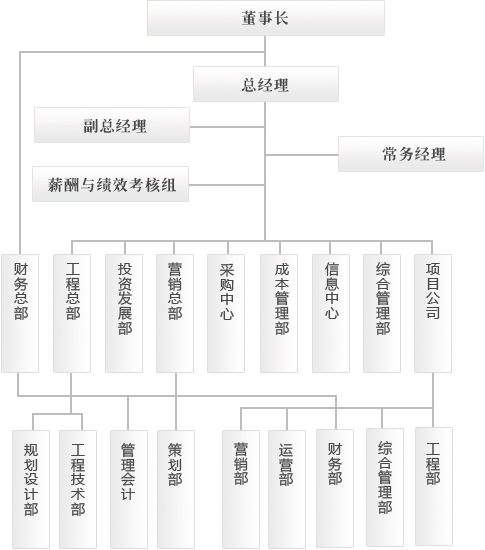 董事长

总经理

副总经理

常务经理

薪酬与绩效考核组

财务总部

工程总部

投资发展部

营销总部

采购中心

成本管理部

信息中心

综合管理部

项目公司

规划设计部

工程技术部

管理会计

策划部

营销部

运营部

财务部

综合管理部

工程部